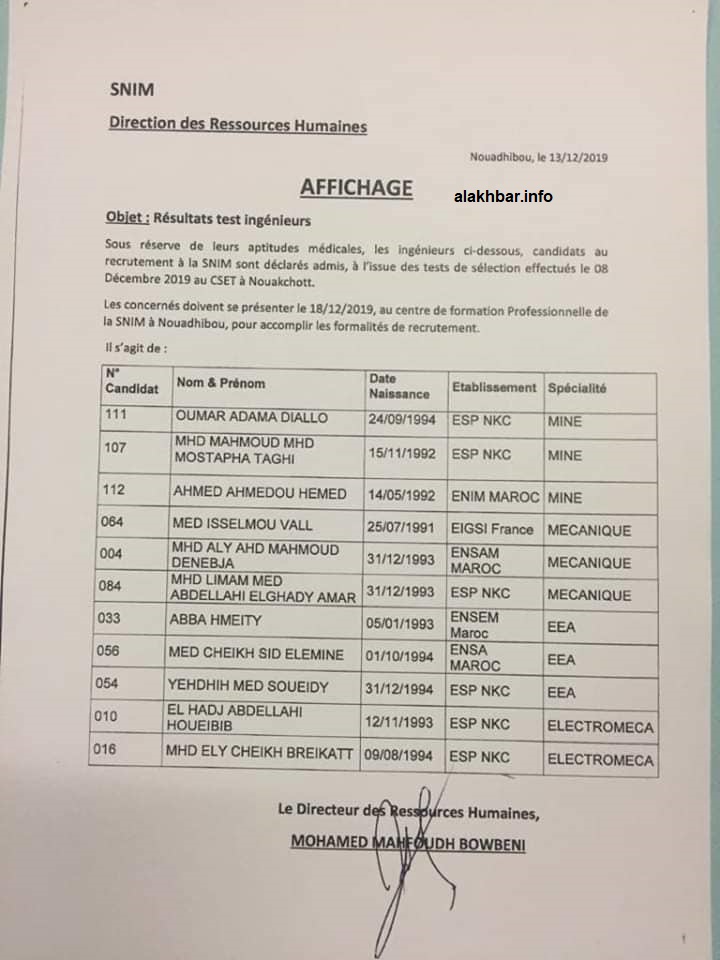 SNIM

Direction des Ressources Humaines

Nouadhibou, le 13/12/2019

AFFICHAGE

alakhbar.info

Objet : Résultats test ingénieurs

Sous réserve de leurs aptitudes médicales, les ingénieurs ci-dessous, candidats au recrutement à la SNIM sont déclarés admis, à l'issue des tests de sélection effectués le 08 Décembre 2019 au CSET à Nouakchott.

Les concernés doivent se présenter le 18/12/2019, au centre de formation Professionnelle de la SNIM à Nouadhibou, pour accomplir les formalités de recrutement.

Il s'agit de :

| N° Candidat | Nom & Prénom | Date Naissance | Etablissement | Spécialité |
|---|---|---|---|---|
| 111 | OUMAR ADAMA DIALLO | 24/09/1994 | ESP NKC | MINE |
| 107 | MHD MAHMOUD MHD MOSTAPHA TAGHI | 15/11/1992 | ESP NKC | MINE |
| 112 | AHMED AHMEDOU HEMED | 14/05/1992 | ENIM MAROC | MINE |
| 064 | MED ISSELMOU VALL | 25/07/1991 | EIGSI France | MECANIQUE |
| 004 | MHD ALY AHD MAHMOUD DENEBJA | 31/12/1993 | ENSAM MAROC | MECANIQUE |
| 084 | MHD LIMAM MED ABDELLAHI ELGHADY AMAR | 31/12/1993 | ESP NKC | MECANIQUE |
| 033 | ABBA HMEITY | 05/01/1993 | ENSEM Maroc | EEA |
| 056 | MED CHEIKH SID ELEMINE | 01/10/1994 | ENSA MAROC | EEA |
| 054 | YEHDHIH MED SOUEIDY | 31/12/1994 | ESP NKC | EEA |
| 010 | EL HADJ ABDELLAHI HOUEIBIB | 12/11/1993 | ESP NKC | ELECTROMECA |
| 016 | MHD ELY CHEIKH BREIKATT | 09/08/1994 | ESP NKC | ELECTROMECA |

Le Directeur des Ressources Humaines,

MOHAMED MAHFOUDH BOWBENI